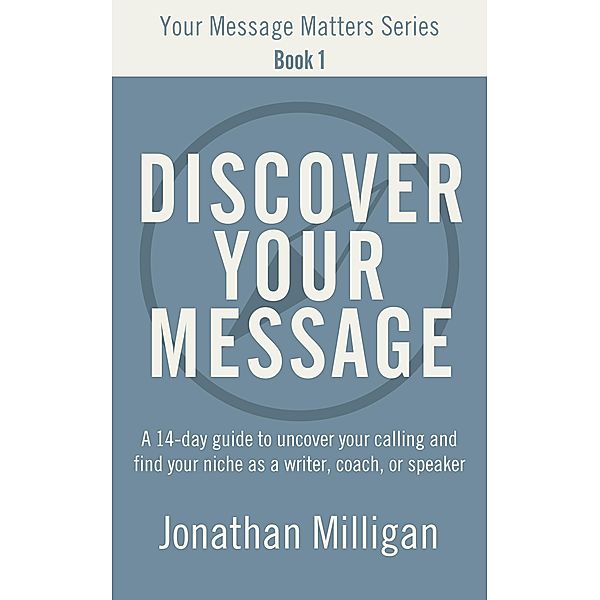 Your Message Matters Series
Book 1

DISCOVER YOUR MESSAGE

A 14-day guide to uncover your calling and find your niche as a writer, coach, or speaker

Jonathan Milligan